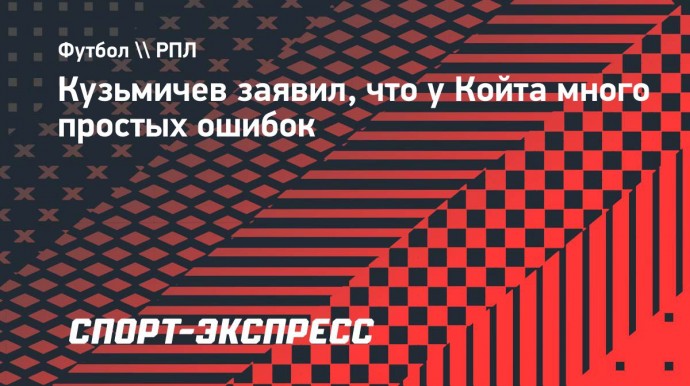 Футбол \\ РПЛ

Кузьмичев заявил, что у Койта много простых ошибок

СПОРТ-ЭКСПРЕСС